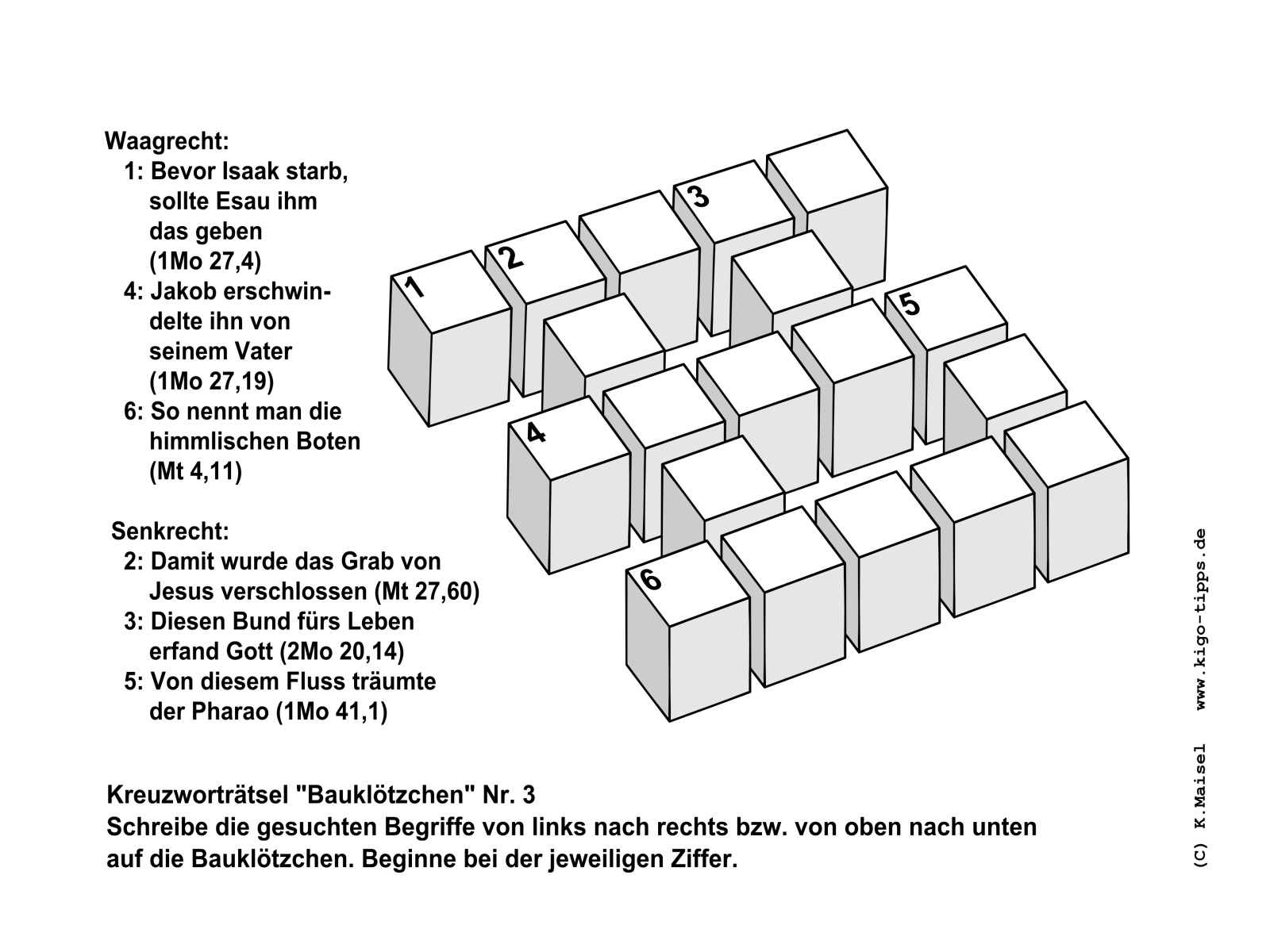 Waagrecht:
1: Bevor Isaak starb, sollte Esau ihm das geben (1Mo 27,4)
4: Jakob erschwindelte ihn von seinem Vater (1Mo 27,19)
6: So nennt man die himmlischen Boten (Mt 4,11)

Senkrecht:
2: Damit wurde das Grab von Jesus verschlossen (Mt 27,60)
3: Diesen Bund fürs Leben erfand Gott (2Mo 20,14)
5: Von diesem Fluss träumte der Pharao (1Mo 41,1)

1
2
3
5
4
6

Kreuzworträtsel "Bauklötzchen" Nr. 3
Schreibe die gesuchten Begriffe von links nach rechts bzw. von oben nach unten auf die Bauklötzchen. Beginne bei der jeweiligen Ziffer.

(C) K.Maisel www.kigo-tipps.de